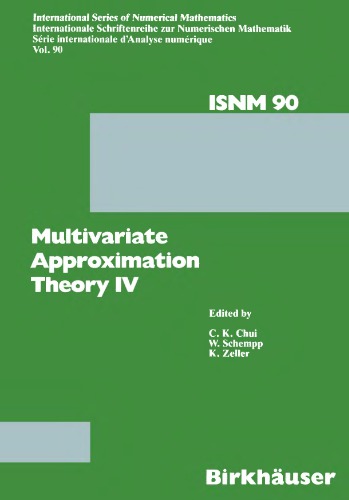 International Series of Numerical Mathematics
Internationale Schriftenreihe zur Numerischen Mathematik
Série internationale d'Analyse numérique
Vol. 90

ISNM 90

Multivariate Approximation Theory IV

Edited by

C. K. Chui
W. Schempp
K. Zeller

Birkhäuser